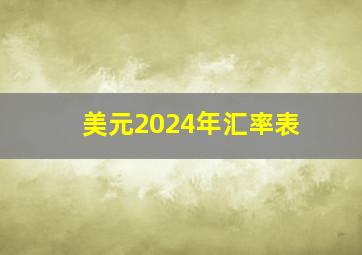 美元2024年汇率表